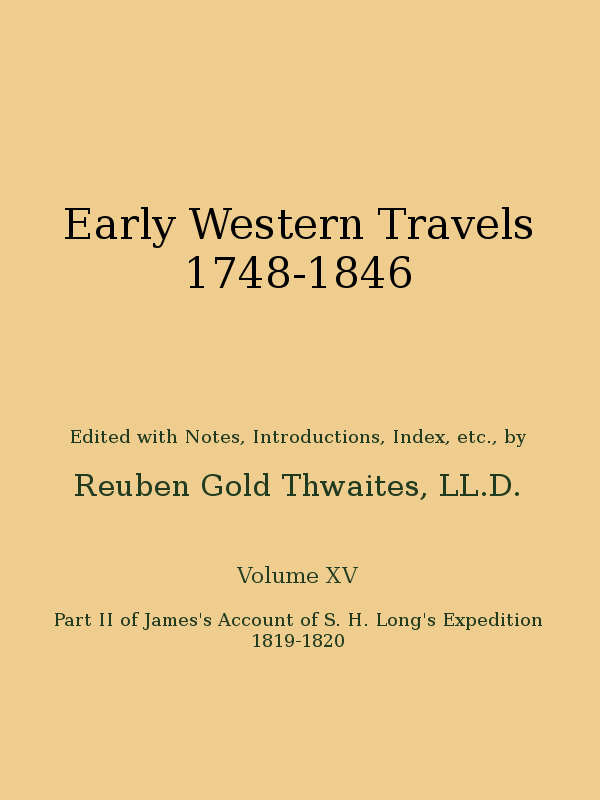 Early Western Travels
1748-1846

Edited with Notes, Introductions, Index, etc., by

Reuben Gold Thwaites, LL.D.

Volume XV

Part II of James's Account of S. H. Long's Expedition
1819-1820